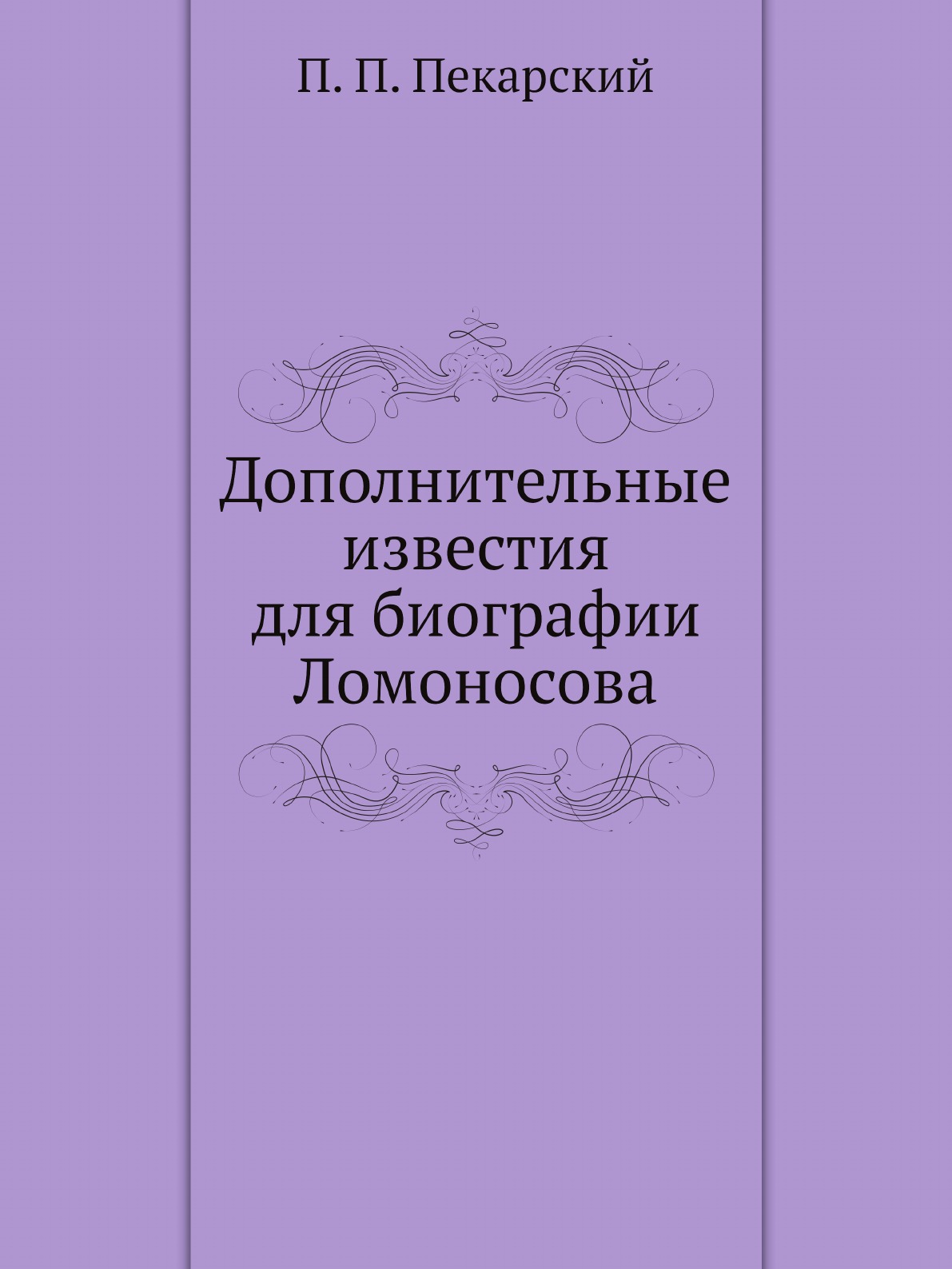 П. П. Пекарский

Дополнительные известия для биографии Ломоносова